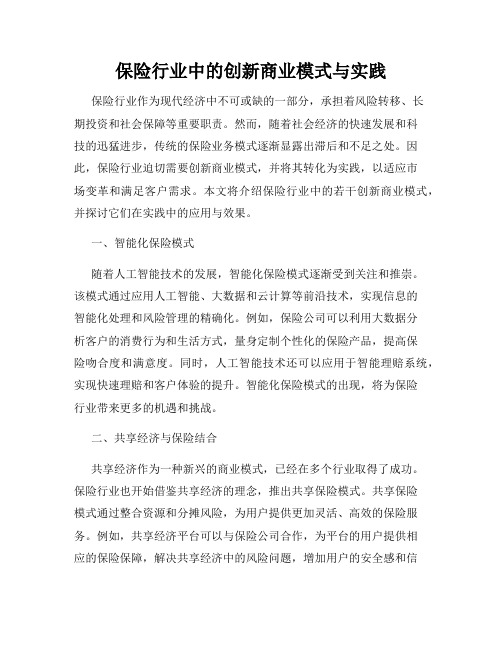 保险行业中的创新商业模式与实践

保险行业作为现代经济中不可或缺的一部分，承担着风险转移、长期投资和社会保障等重要职责。然而，随着社会经济的快速发展和科技的迅猛进步，传统的保险业务模式逐渐显露出滞后和不足之处。因此，保险行业迫切需要创新商业模式，并将其转化为实践，以适应市场变革和满足客户需求。本文将介绍保险行业中的若干创新商业模式，并探讨它们在实践中的应用与效果。

一、智能化保险模式

随着人工智能技术的发展，智能化保险模式逐渐受到关注和推崇。该模式通过应用人工智能、大数据和云计算等前沿技术，实现信息的智能化处理和风险管理的精确化。例如，保险公司可以利用大数据分析客户的消费行为和生活方式，量身定制个性化的保险产品，提高保险吻合度和满意度。同时，人工智能技术还可以应用于智能理赔系统，实现快速理赔和客户体验的提升。智能化保险模式的出现，将为保险行业带来更多的机遇和挑战。

二、共享经济与保险结合

共享经济作为一种新兴的商业模式，已经在多个行业取得了成功。保险行业也开始借鉴共享经济的理念，推出共享保险模式。共享保险模式通过整合资源和分摊风险，为用户提供更加灵活、高效的保险服务。例如，共享经济平台可以与保险公司合作，为平台的用户提供相应的保险保障，解决共享经济中的风险问题，增加用户的安全感和信